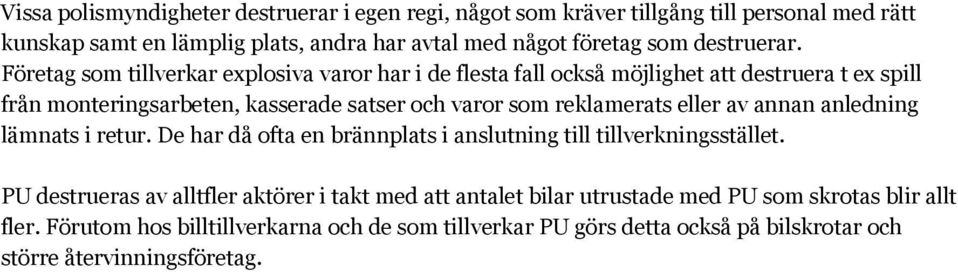 Vissa polismyndigheter destruerar i egen regi, något som kräver tillgång till personal med rätt kunskap samt en lämplig plats, andra har avtal med något företag som destruerar. Företag som tillverkar explosiva varor har i de flesta fall också möjlighet att destruera t ex spill från monteringsarbeten, kasserade satser och varor som reklamerats eller av annan anledning lämnats i retur. De har då ofta en brännplats i anslutning till tillverkningsstället.

PU destrueras av alltfler aktörer i takt med att antalet bilar utrustade med PU som skrotas blir allt fler. Förutom hos billtillverkarna och de som tillverkar PU görs detta också på bilskrotar och större återvinningsföretag.